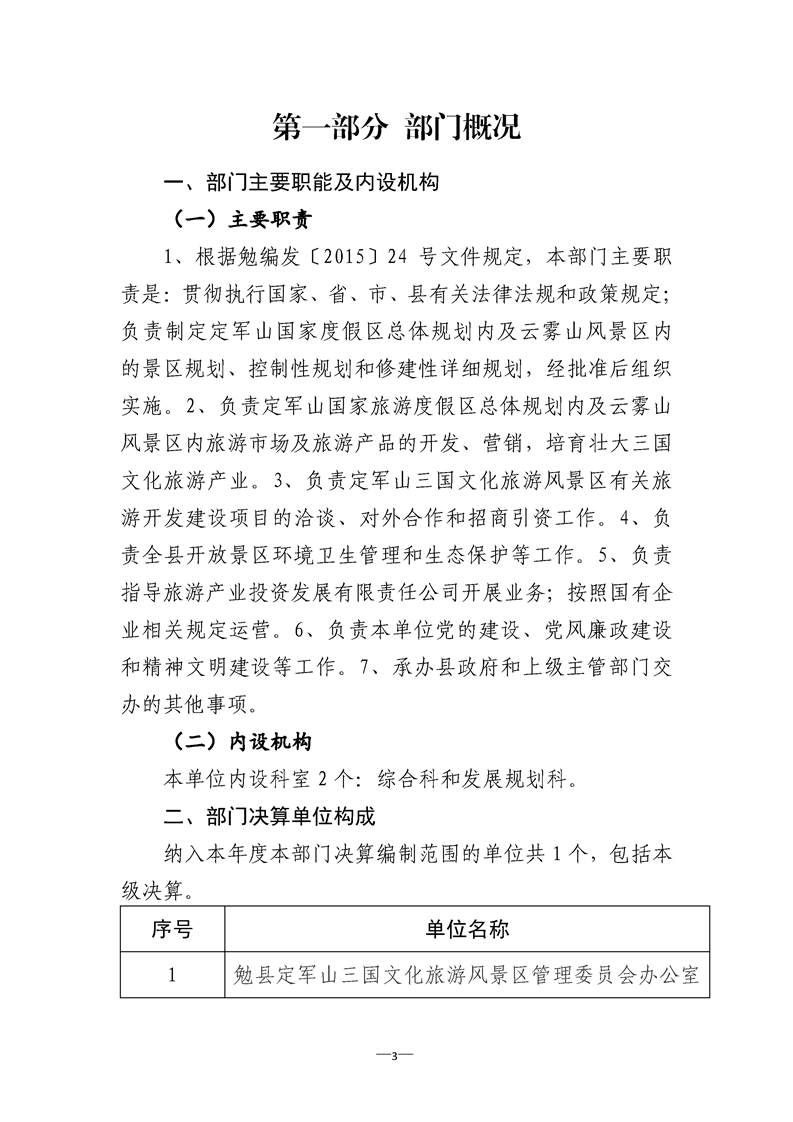 第一部分 部门概况

一、部门主要职能及内设机构

（一）主要职责

1、根据勉编发〔2015〕24 号文件规定，本部门主要职责是：贯彻执行国家、省、市、县有关法律法规和政策规定；负责制定定军山国家度假区总体规划内及云雾山风景区内的景区规划、控制性规划和修建性详细规划，经批准后组织实施。2、负责定军山国家旅游度假区总体规划内及云雾山风景区内旅游市场及旅游产品的开发、营销，培育壮大三国文化旅游产业。3、负责定军山三国文化旅游风景区有关旅游开发建设项目的洽谈、对外合作和招商引资工作。4、负责全县开放景区环境卫生管理和生态保护等工作。5、负责指导旅游产业投资发展有限责任公司开展业务；按照国有企业相关规定运营。6、负责本单位党的建设、党风廉政建设和精神文明建设等工作。7、承办县政府和上级主管部门交办的其他事项。

（二）内设机构

本单位内设科室 2 个：综合科和发展规划科。

二、部门决算单位构成

纳入本年度本部门决算编制范围的单位共 1 个，包括本级决算。

| 序号 | 单位名称 |
|---|---|
| 1 | 勉县定军山三国文化旅游风景区管理委员会办公室 |

—3—